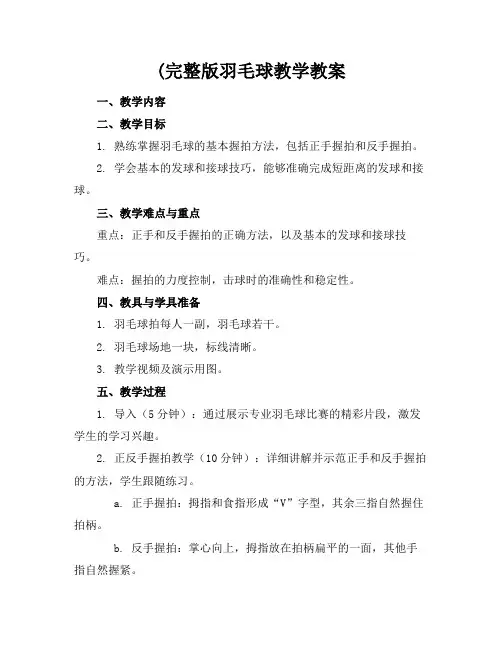 (完整版羽毛球教学教案

一、教学内容

二、教学目标

1. 熟练掌握羽毛球的基本握拍方法，包括正手握拍和反手握拍。

2. 学会基本的发球和接球技巧，能够准确完成短距离的发球和接球。

三、教学难点与重点

重点：正手和反手握拍的正确方法，以及基本的发球和接球技巧。

难点：握拍的力度控制，击球时的准确性和稳定性。

四、教具与学具准备

1. 羽毛球拍每人一副，羽毛球若干。

2. 羽毛球场地一块，标线清晰。

3. 教学视频及演示用图。

五、教学过程

1. 导入（5分钟）：通过展示专业羽毛球比赛的精彩片段，激发学生的学习兴趣。

2. 正反手握拍教学（10分钟）：详细讲解并示范正手和反手握拍的方法，学生跟随练习。

a. 正手握拍：拇指和食指形成“V”字型，其余三指自然握住拍柄。

b. 反手握拍：掌心向上，拇指放在拍柄扁平的一面，其他手指自然握紧。